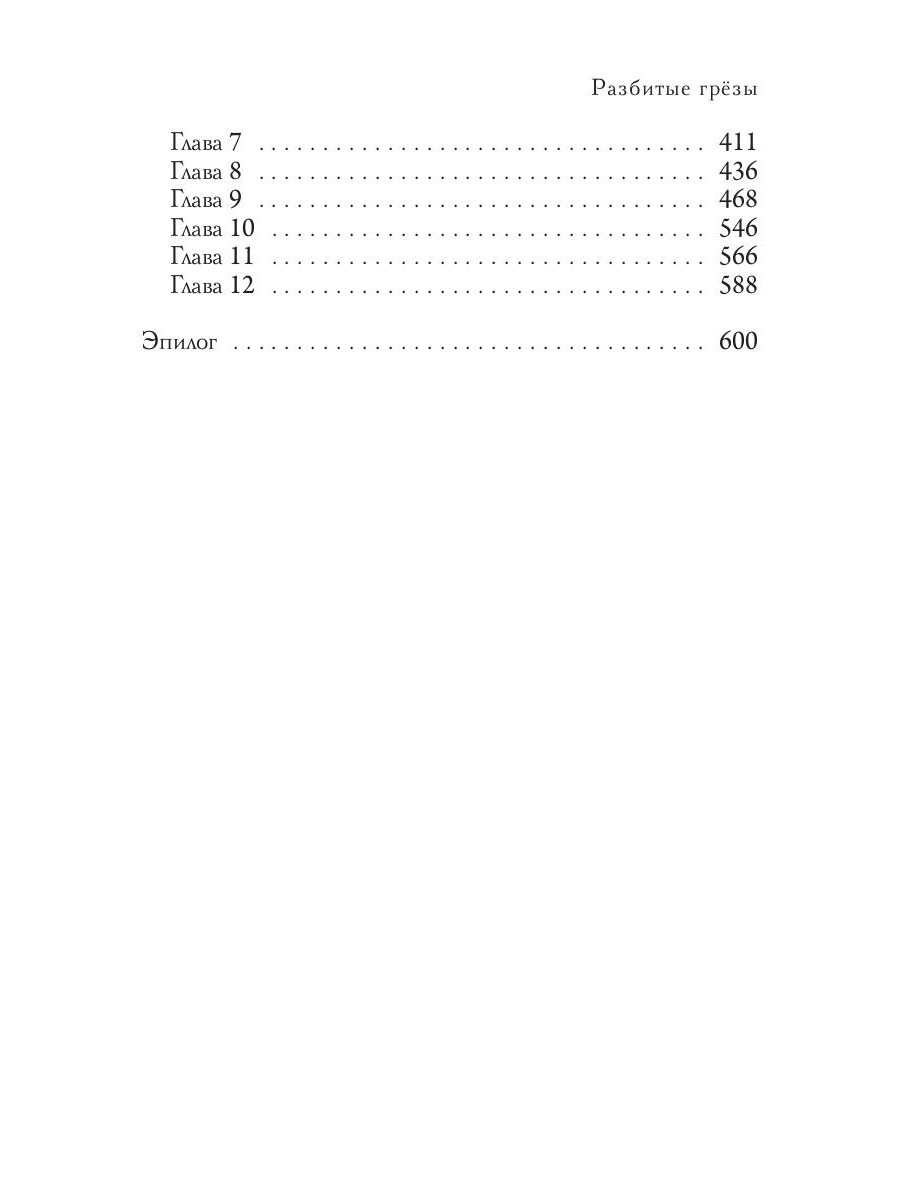 Разбитые грёзы

Глава 7 411
Глава 8 436
Глава 9 468
Глава 10 546
Глава 11 566
Глава 12 588

Эпилог 600